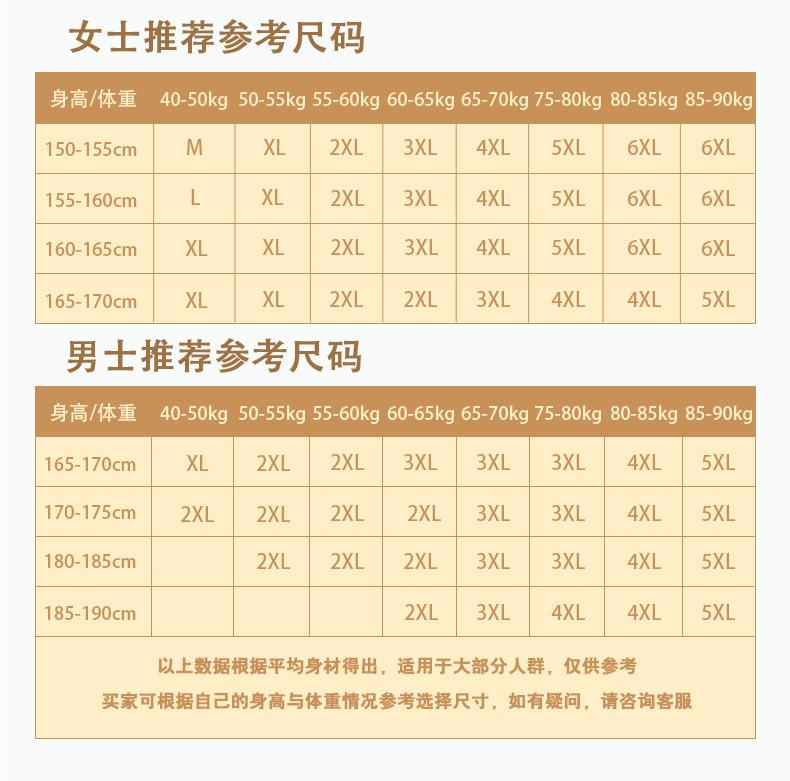 女士推荐参考尺码

| 身高/体重 | 40-50kg | 50-55kg | 55-60kg | 60-65kg | 65-70kg | 75-80kg | 80-85kg | 85-90kg |
|---|---|---|---|---|---|---|---|---|
| 150-155cm | M | XL | 2XL | 3XL | 4XL | 5XL | 6XL | 6XL |
| 155-160cm | L | XL | 2XL | 3XL | 4XL | 5XL | 6XL | 6XL |
| 160-165cm | XL | XL | 2XL | 3XL | 4XL | 5XL | 6XL | 6XL |
| 165-170cm | XL | XL | 2XL | 2XL | 3XL | 4XL | 4XL | 5XL |

男士推荐参考尺码

| 身高/体重 | 40-50kg | 50-55kg | 55-60kg | 60-65kg | 65-70kg | 75-80kg | 80-85kg | 85-90kg |
|---|---|---|---|---|---|---|---|---|
| 165-170cm | XL | 2XL | 2XL | 3XL | 3XL | 3XL | 4XL | 5XL |
| 170-175cm | 2XL | 2XL | 2XL | 2XL | 3XL | 3XL | 4XL | 5XL |
| 180-185cm |  | 2XL | 2XL | 2XL | 3XL | 3XL | 4XL | 5XL |
| 185-190cm |  |  |  | 2XL | 3XL | 4XL | 4XL | 5XL |

以上数据根据平均身材得出，适用于大部分人群，仅供参考
买家可根据自己的身高与体重情况参考选择尺寸，如有疑问，请咨询客服